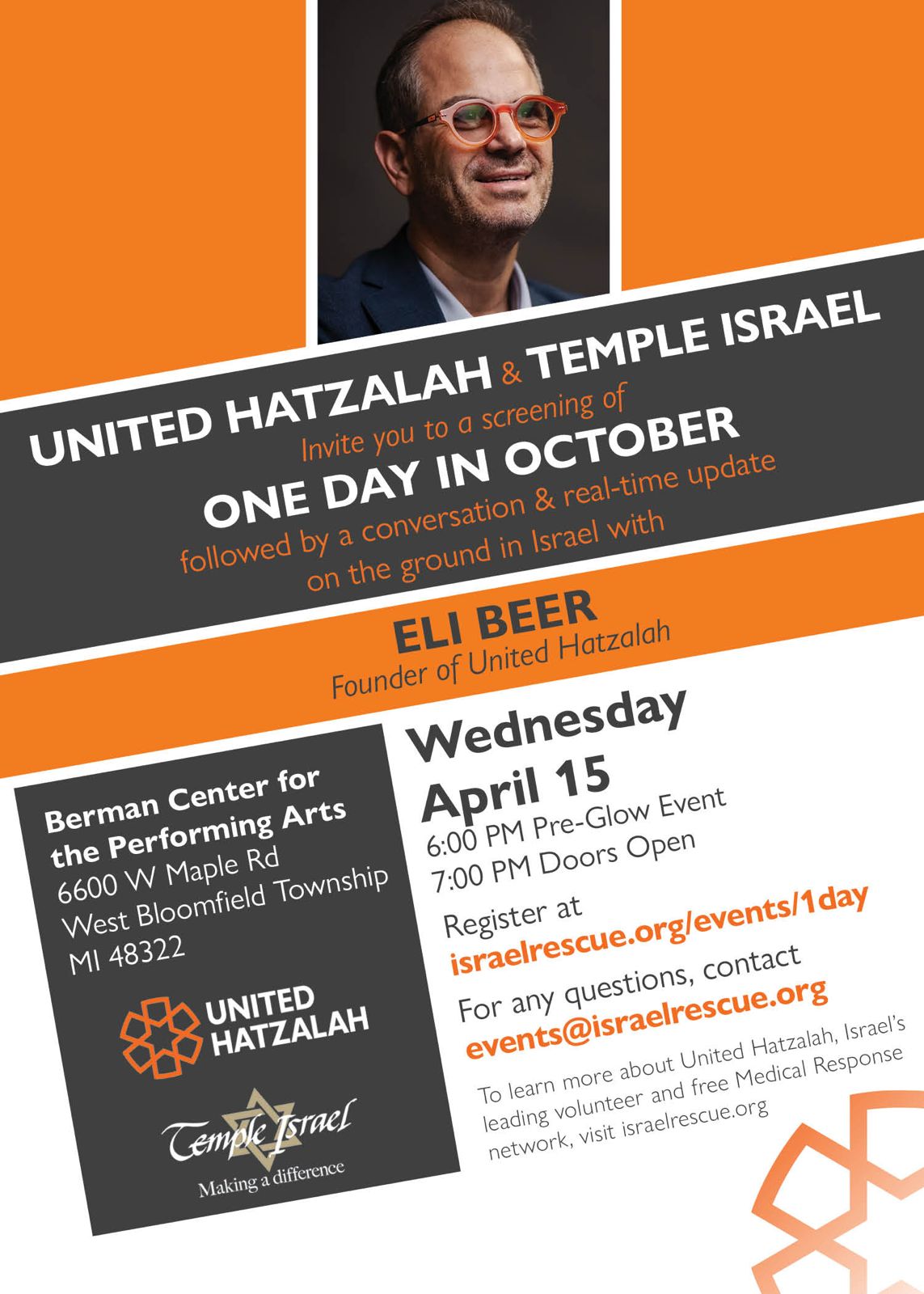 UNITED HATZALAH & TEMPLE ISRAEL

Invite you to a screening of

ONE DAY IN OCTOBER

followed by a conversation & real-time update on the ground in Israel with

ELI BEER

Founder of United Hatzalah

Berman Center for the Performing Arts
6600 W Maple Rd
West Bloomfield Township
MI 48322

UNITED HATZALAH

Temple Israel
Making a difference

Wednesday
April 15

6:00 PM Pre-Glow Event
7:00 PM Doors Open

Register at
israelrescue.org/events/1day

For any questions, contact
events@israelrescue.org

To learn more about United Hatzalah, Israel's leading volunteer and free Medical Response network, visit israelrescue.org